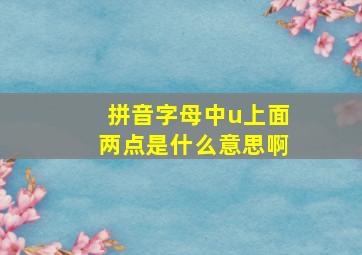 拼音字母中u上面两点是什么意思啊